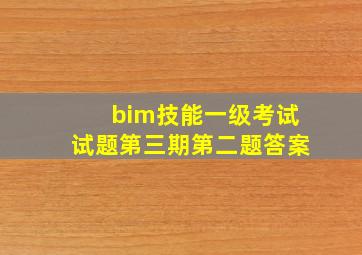 bim技能一级考试
试题第三期第二题答案